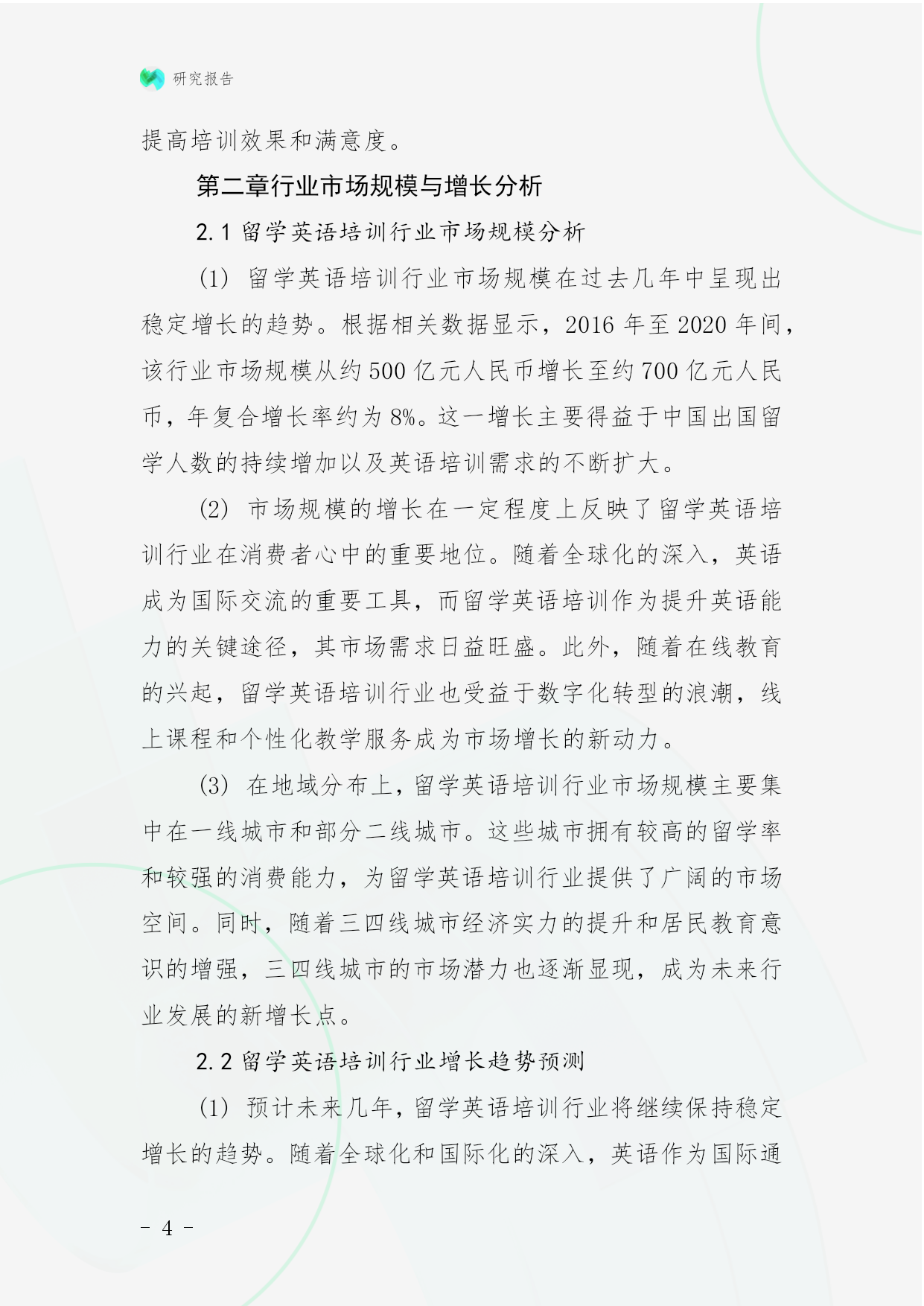 研究报告

提高培训效果和满意度。

第二章行业市场规模与增长分析

2.1 留学英语培训行业市场规模分析

(1) 留学英语培训行业市场规模在过去几年中呈现出稳定增长的趋势。根据相关数据显示，2016 年至 2020 年间，该行业市场规模从约 500 亿元人民币增长至约 700 亿元人民币，年复合增长率约为 8%。这一增长主要得益于中国出国留学人数的持续增加以及英语培训需求的不断扩大。

(2) 市场规模的增长在一定程度上反映了留学英语培训行业在消费者心中的重要地位。随着全球化的深入，英语成为国际交流的重要工具，而留学英语培训作为提升英语能力的关键途径，其市场需求日益旺盛。此外，随着在线教育的兴起，留学英语培训行业也受益于数字化转型的浪潮，线上课程和个性化教学服务成为市场增长的新动力。

(3) 在地域分布上，留学英语培训行业市场规模主要集中在一线城市和部分二线城市。这些城市拥有较高的留学率和较强的消费能力，为留学英语培训行业提供了广阔的市场空间。同时，随着三四线城市经济实力的提升和居民教育意识的增强，三四线城市的市场潜力也逐渐显现，成为未来行业发展的新增长点。

2.2 留学英语培训行业增长趋势预测

(1) 预计未来几年，留学英语培训行业将继续保持稳定增长的趋势。随着全球化和国际化的深入，英语作为国际通

- 4 -